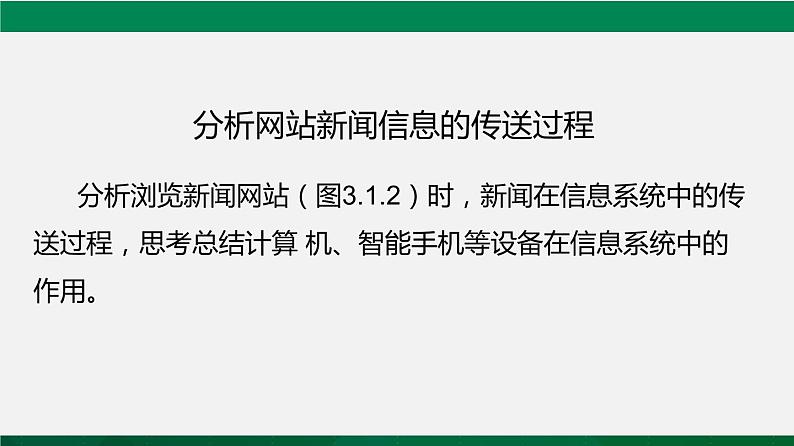 分析网站新闻信息的传送过程

分析浏览新闻网站（图3.1.2）时，新闻在信息系统中的传送过程，思考总结计算 机、智能手机等设备在信息系统中的作用。